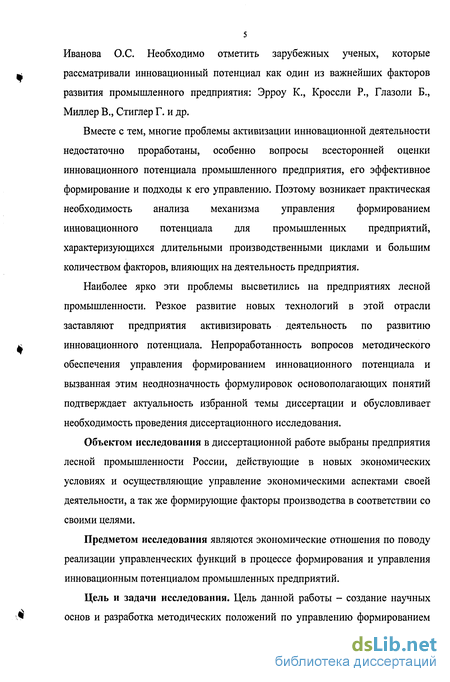 5

Иванова О.С. Необходимо отметить зарубежных ученых, которые рассматривали инновационный потенциал как один из важнейших факторов развития промышленного предприятия: Эрроу К., Кроссли Р., Глазоли Б., Миллер В., Стиглер Г. и др.

Вместе с тем, многие проблемы активизации инновационной деятельности недостаточно проработаны, особенно вопросы всесторонней оценки инновационного потенциала промышленного предприятия, его эффективное формирование и подходы к его управлению. Поэтому возникает практическая необходимость анализа механизма управления формированием инновационного потенциала для промышленных предприятий, характеризующихся длительными производственными циклами и большим количеством факторов, влияющих на деятельность предприятия.

Наиболее ярко эти проблемы высветились на предприятиях лесной промышленности. Резкое развитие новых технологий в этой отрасли заставляют предприятия активизировать деятельность по развитию инновационного потенциала. Непроработанность вопросов методического обеспечения управления формированием инновационного потенциала и вызванная этим неоднозначность формулировок основополагающих понятий подтверждает актуальность избранной темы диссертации и обусловливает необходимость проведения диссертационного исследования.

Объектом исследования в диссертационной работе выбраны предприятия лесной промышленности России, действующие в новых экономических условиях и осуществляющие управление экономическими аспектами своей деятельности, а так же формирующие факторы производства в соответствии со своими целями.

Предметом исследования являются экономические отношения по поводу реализации управленческих функций в процессе формирования и управления инновационным потенциалом промышленных предприятий.

Цель и задачи исследования. Цель данной работы – создание научных основ и разработка методических положений по управлению формированием

dsLib.net
библиотека диссертаций